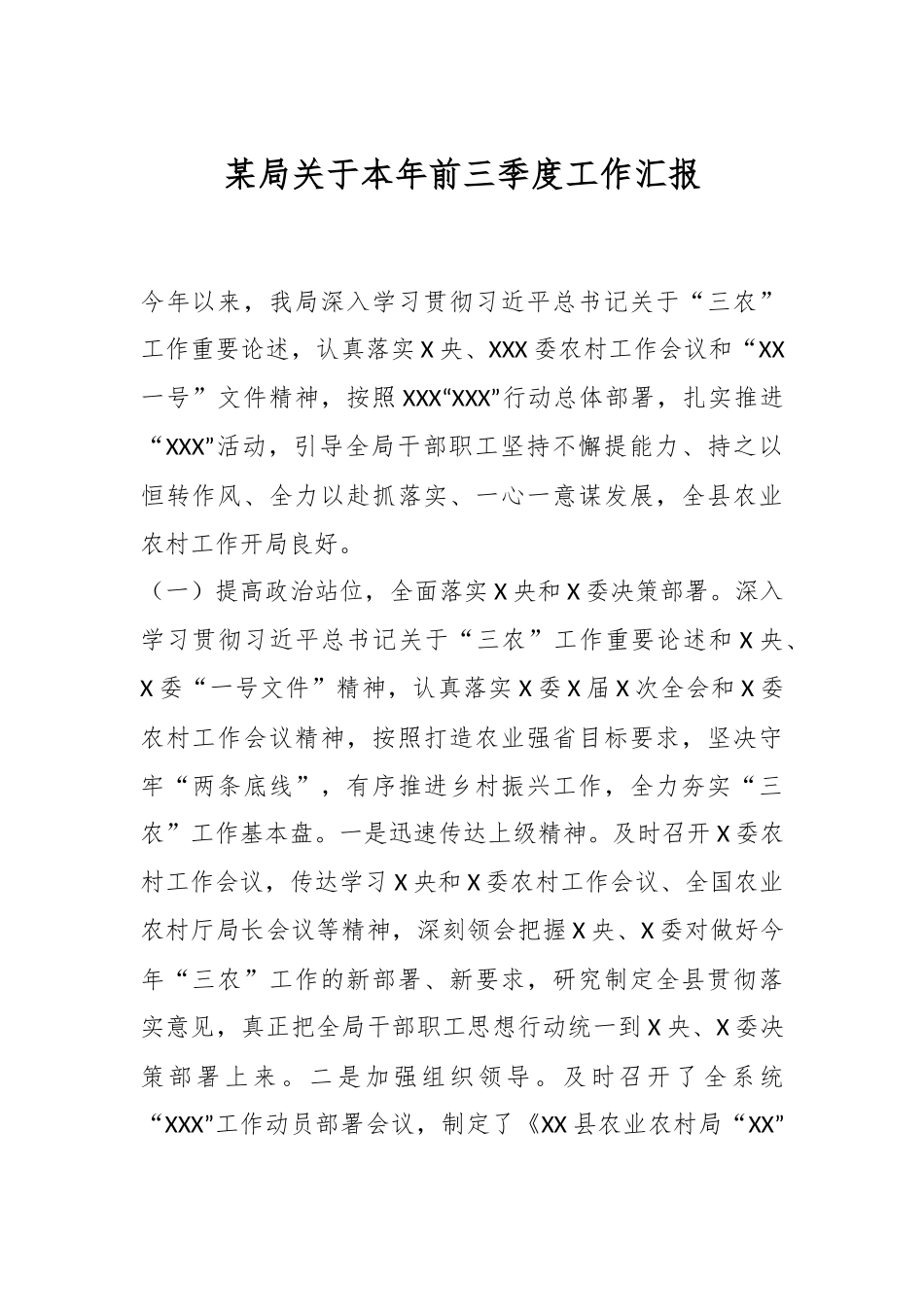 某局关于本年前三季度工作汇报

今年以来，我局深入学习贯彻习近平总书记关于“三农”工作重要论述，认真落实X央、XXX委农村工作会议和“XX一号”文件精神，按照XXX“XXX”行动总体部署，扎实推进“XXX”活动，引导全局干部职工坚持不懈提能力、持之以恒转作风、全力以赴抓落实、一心一意谋发展，全县农业农村工作开局良好。

（一）提高政治站位，全面落实X央和X委决策部署。深入学习贯彻习近平总书记关于“三农”工作重要论述和X央、X委“一号文件”精神，认真落实X委X届X次全会和X委农村工作会议精神，按照打造农业强省目标要求，坚决守牢“两条底线”，有序推进乡村振兴工作，全力夯实“三农”工作基本盘。一是迅速传达上级精神。及时召开X委农村工作会议，传达学习X央和X委农村工作会议、全国农业农村厅局长会议等精神，深刻领会把握X央、X委对做好今年“三农”工作的新部署、新要求，研究制定全县贯彻落实意见，真正把全局干部职工思想行动统一到X央、X委决策部署上来。二是加强组织领导。及时召开了全系统“XXX”工作动员部署会议，制定了《XX县农业农村局“XX”